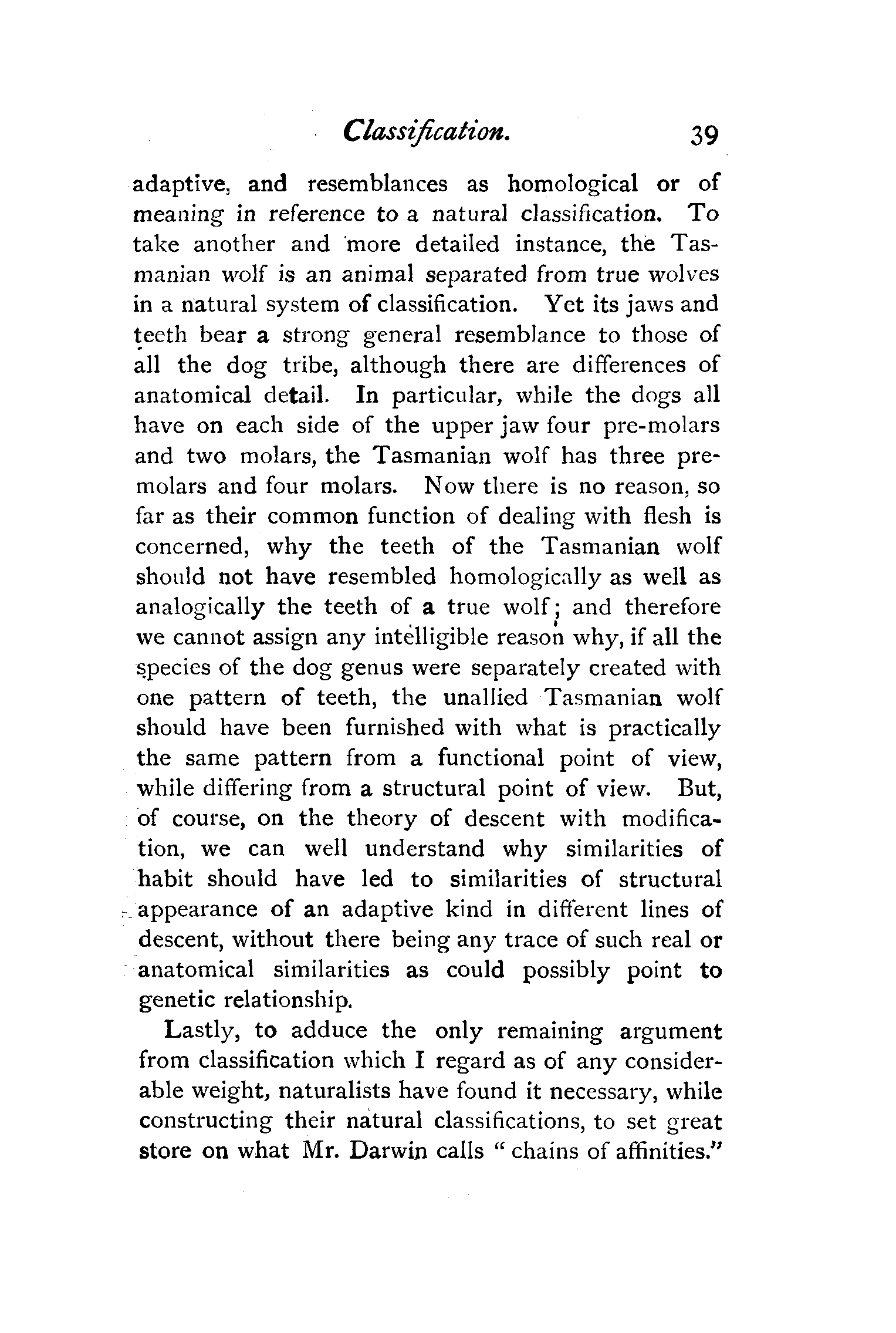 Classification. 39

adaptive, and resemblances as homological or of meaning in reference to a natural classification. To take another and more detailed instance, the Tasmanian wolf is an animal separated from true wolves in a natural system of classification. Yet its jaws and teeth bear a strong general resemblance to those of all the dog tribe, although there are differences of anatomical detail. In particular, while the dogs all have on each side of the upper jaw four pre-molars and two molars, the Tasmanian wolf has three premolars and four molars. Now there is no reason, so far as their common function of dealing with flesh is concerned, why the teeth of the Tasmanian wolf should not have resembled homologically as well as analogically the teeth of a true wolf; and therefore we cannot assign any intelligible reason why, if all the species of the dog genus were separately created with one pattern of teeth, the unallied Tasmanian wolf should have been furnished with what is practically the same pattern from a functional point of view, while differing from a structural point of view. But, of course, on the theory of descent with modification, we can well understand why similarities of habit should have led to similarities of structural appearance of an adaptive kind in different lines of descent, without there being any trace of such real or anatomical similarities as could possibly point to genetic relationship.

Lastly, to adduce the only remaining argument from classification which I regard as of any considerable weight, naturalists have found it necessary, while constructing their natural classifications, to set great store on what Mr. Darwin calls "chains of affinities."